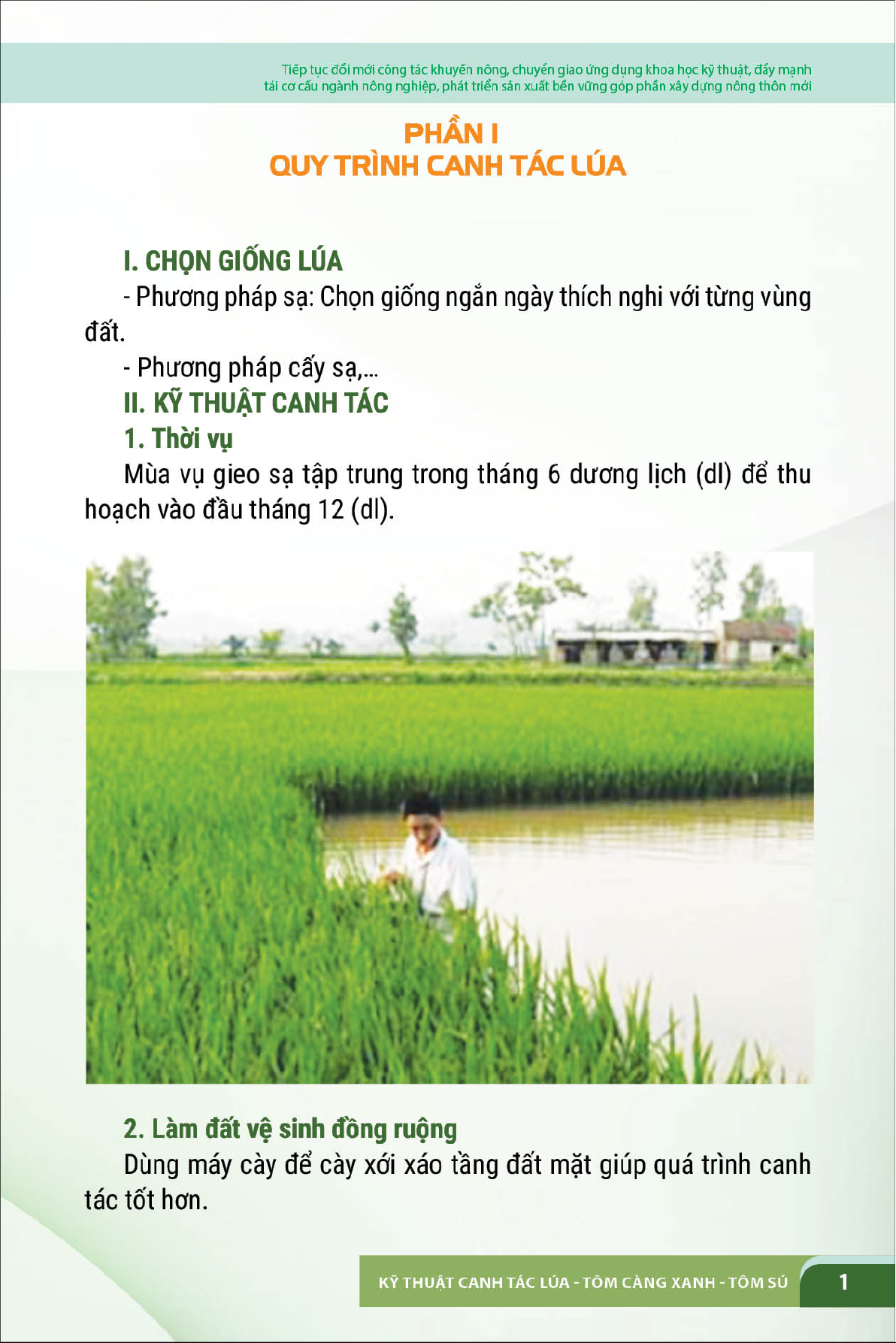 Tiếp tục đổi mới công tác khuyến nông, chuyển giao ứng dụng khoa học kỹ thuật, đẩy mạnh tái cơ cấu ngành nông nghiệp, phát triển sản xuất bền vững góp phần xây dựng nông thôn mới

PHẦN I
QUY TRÌNH CANH TÁC LÚA

I. CHỌN GIỐNG LÚA

- Phương pháp sạ: Chọn giống ngắn ngày thích nghi với từng vùng đất.

- Phương pháp cấy sạ,...

II. KỸ THUẬT CANH TÁC

1. Thời vụ

Mùa vụ gieo sạ tập trung trong tháng 6 dương lịch (dl) để thu hoạch vào đầu tháng 12 (dl).

2. Làm đất vệ sinh đồng ruộng

Dùng máy cày để cày xới xáo tầng đất mặt giúp quá trình canh tác tốt hơn.

KỸ THUẬT CANH TÁC LÚA - TÔM CÀNG XANH - TÔM SÚ 1